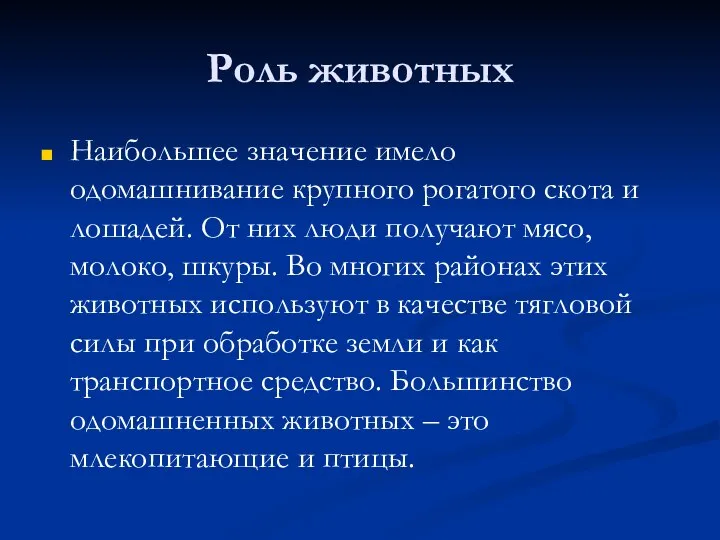 Роль животных

Наибольшее значение имело одомашнивание крупного рогатого скота и лошадей. От них люди получают мясо, молоко, шкуры. Во многих районах этих животных используют в качестве тягловой силы при обработке земли и как транспортное средство. Большинство одомашненных животных – это млекопитающие и птицы.